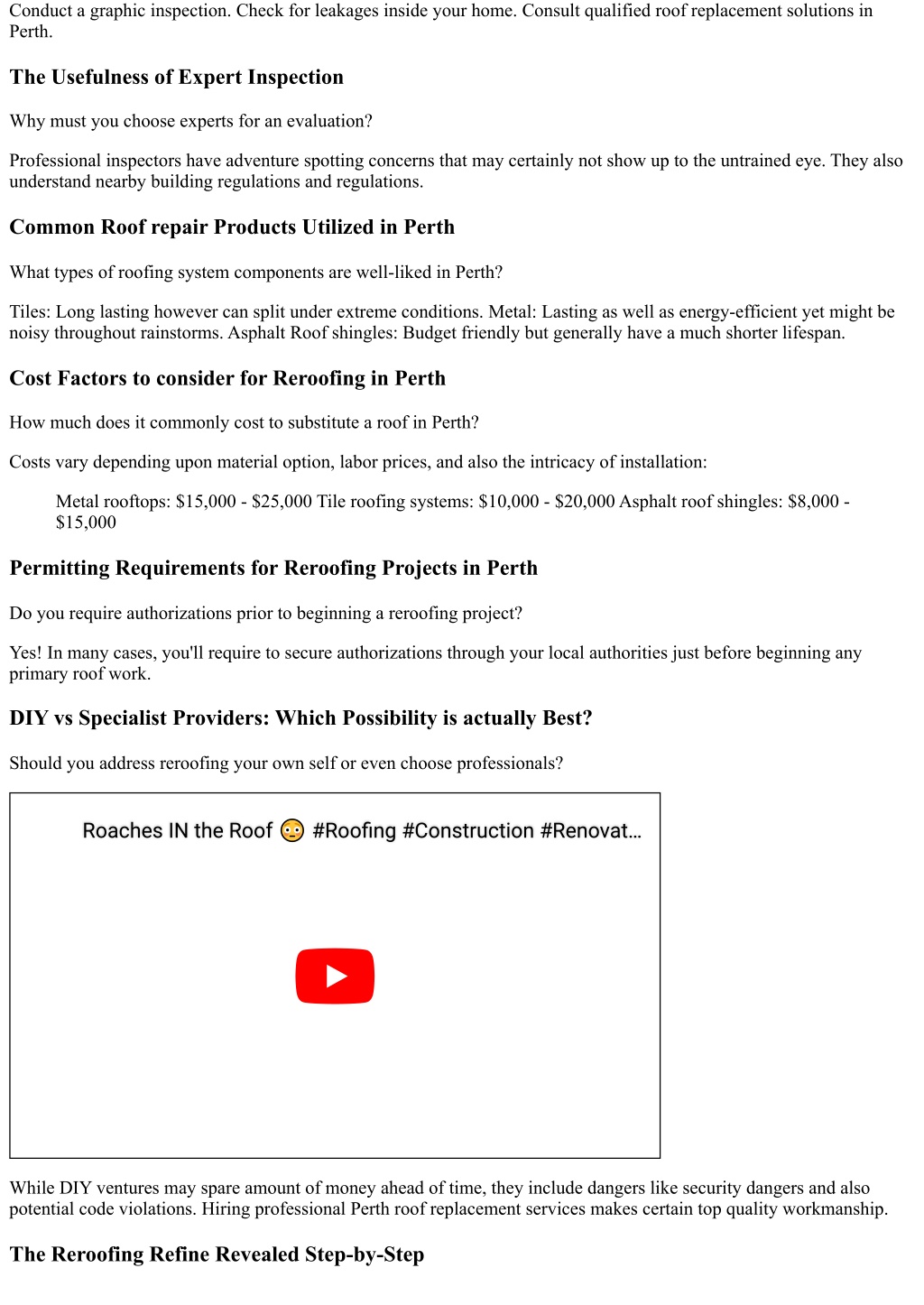 Conduct a graphic inspection. Check for leakages inside your home. Consult qualified roof replacement solutions in Perth.

The Usefulness of Expert Inspection

Why must you choose experts for an evaluation?

Professional inspectors have adventure spotting concerns that may certainly not show up to the untrained eye. They also understand nearby building regulations and regulations.

Common Roof repair Products Utilized in Perth

What types of roofing system components are well-liked in Perth?

Tiles: Long lasting however can split under extreme conditions. Metal: Lasting as well as energy-efficient yet might be noisy throughout rainstorms. Asphalt Roof shingles: Budget friendly but generally have a much shorter lifespan.

Cost Factors to consider for Reroofing in Perth

How much does it commonly cost to substitute a roof in Perth?

Costs vary depending upon material option, labor prices, and also the intricacy of installation:

Metal rooftops: $15,000 - $25,000 Tile roofing systems: $10,000 - $20,000 Asphalt roof shingles: $8,000 - $15,000

Permitting Requirements for Reroofing Projects in Perth

Do you require authorizations prior to beginning a reroofing project?

Yes! In many cases, you'll require to secure authorizations through your local authorities just before beginning any primary roof work.

DIY vs Specialist Providers: Which Possibility is actually Best?

Should you address reroofing your own self or even choose professionals?

Roaches IN the Roof 😳 #Roofing #Construction #Renovat...

While DIY ventures may spare amount of money ahead of time, they include dangers like security dangers and also potential code violations. Hiring professional Perth roof replacement services makes certain top quality workmanship.

The Reroofing Refine Revealed Step-by-Step